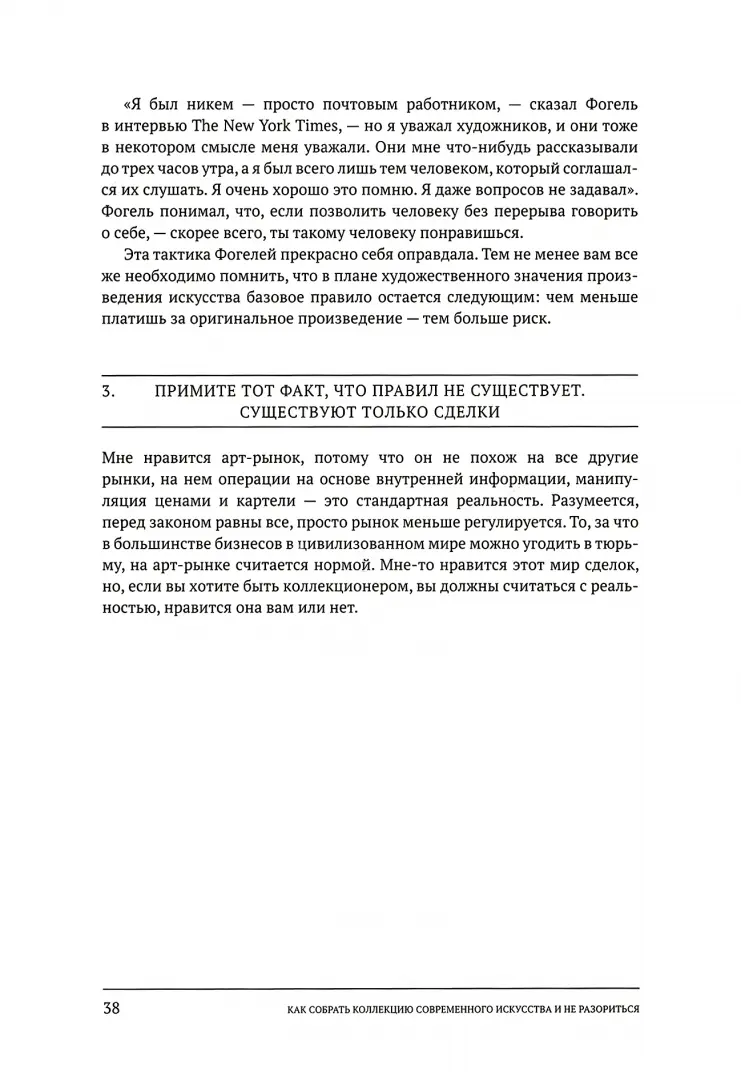 «Я был никем — просто почтовым работником, — сказал Фогель в интервью The New York Times, — но я уважал художников, и они тоже в некотором смысле меня уважали. Они мне что-нибудь рассказывали до трех часов утра, а я был всего лишь тем человеком, который соглашался их слушать. Я очень хорошо это помню. Я даже вопросов не задавал». Фогель понимал, что, если позволить человеку без перерыва говорить о себе, — скорее всего, ты такому человеку понравишься.

Эта тактика Фогелей прекрасно себя оправдала. Тем не менее вам все же необходимо помнить, что в плане художественного значения произведения искусства базовое правило остается следующим: чем меньше платишь за оригинальное произведение — тем больше риск.

3. ПРИМИТЕ ТОТ ФАКТ, ЧТО ПРАВИЛ НЕ СУЩЕСТВУЕТ. СУЩЕСТВУЮТ ТОЛЬКО СДЕЛКИ

Мне нравится арт-рынок, потому что он не похож на все другие рынки, на нем операции на основе внутренней информации, манипуляция ценами и картели — это стандартная реальность. Разумеется, перед законом равны все, просто рынок меньше регулируется. То, за что в большинстве бизнесов в цивилизованном мире можно угодить в тюрьму, на арт-рынке считается нормой. Мне-то нравится этот мир сделок, но, если вы хотите быть коллекционером, вы должны считаться с реальностью, нравится она вам или нет.

38 КАК СОБРАТЬ КОЛЛЕКЦИЮ СОВРЕМЕННОГО ИСКУССТВА И НЕ РАЗОРИТЬСЯ